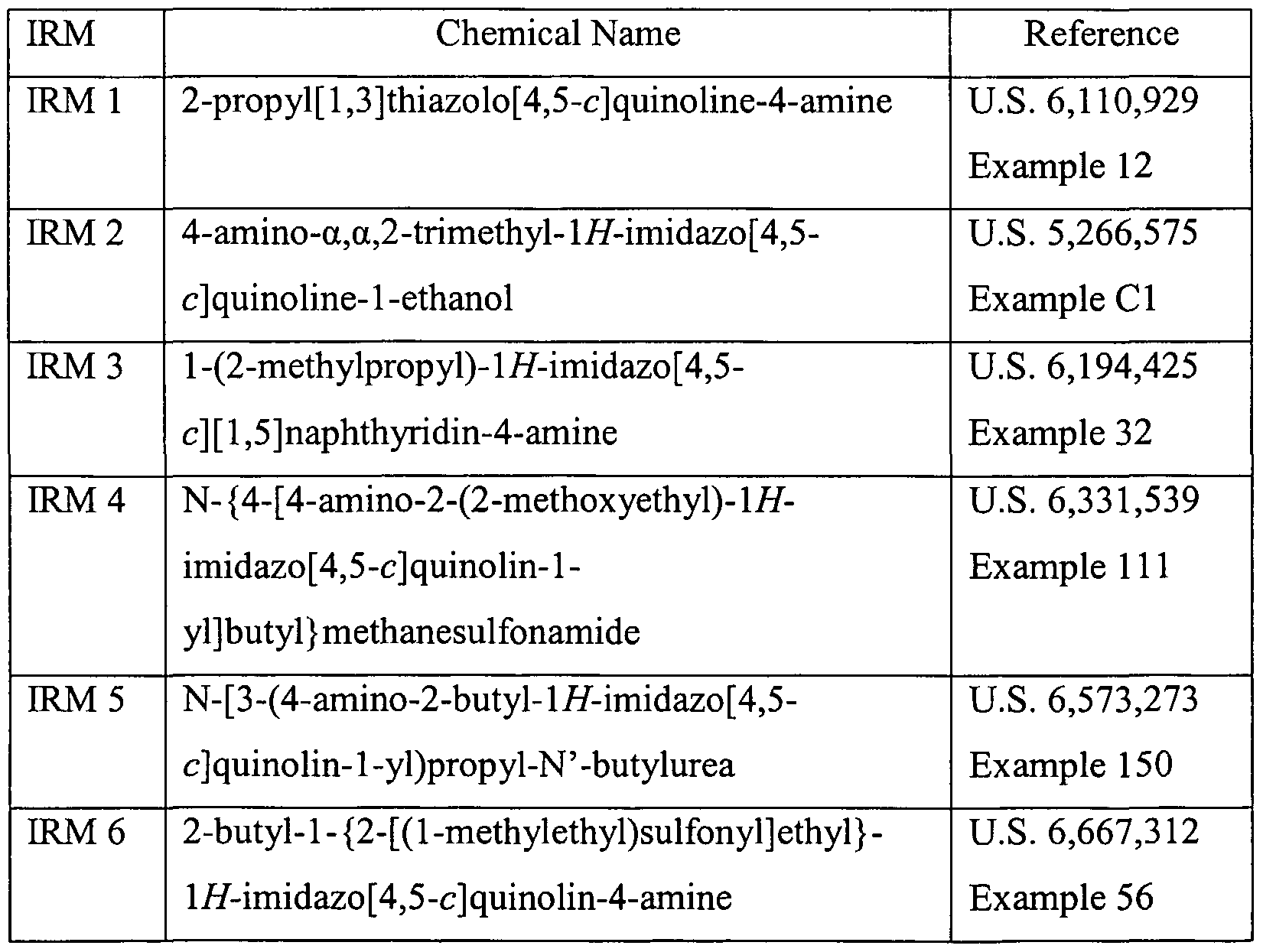 | IRM | Chemical Name | Reference |
|---|---|---|
| IRM 1 | 2-propyl[1,3]thiazolo[4,5-c]quinoline-4-amine | U.S. 6,110,929 Example 12 |
| IRM 2 | 4-amino-α,α,2-trimethyl-1H-imidazo[4,5-c]quinoline-1-ethanol | U.S. 5,266,575 Example C1 |
| IRM 3 | 1-(2-methylpropyl)-1H-imidazo[4,5-c][1,5]naphthyridin-4-amine | U.S. 6,194,425 Example 32 |
| IRM 4 | N-{4-[4-amino-2-(2-methoxyethyl)-1H-imidazo[4,5-c]quinolin-1-yl]butyl}methanesulfonamide | U.S. 6,331,539 Example 111 |
| IRM 5 | N-[3-(4-amino-2-butyl-1H-imidazo[4,5-c]quinolin-1-yl)propyl-N'-butylurea | U.S. 6,573,273 Example 150 |
| IRM 6 | 2-butyl-1-{2-[(1-methylethyl)sulfonyl]ethyl}-1H-imidazo[4,5-c]quinolin-4-amine | U.S. 6,667,312 Example 56 |